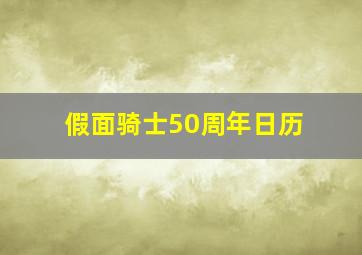 假面骑士50周年日历